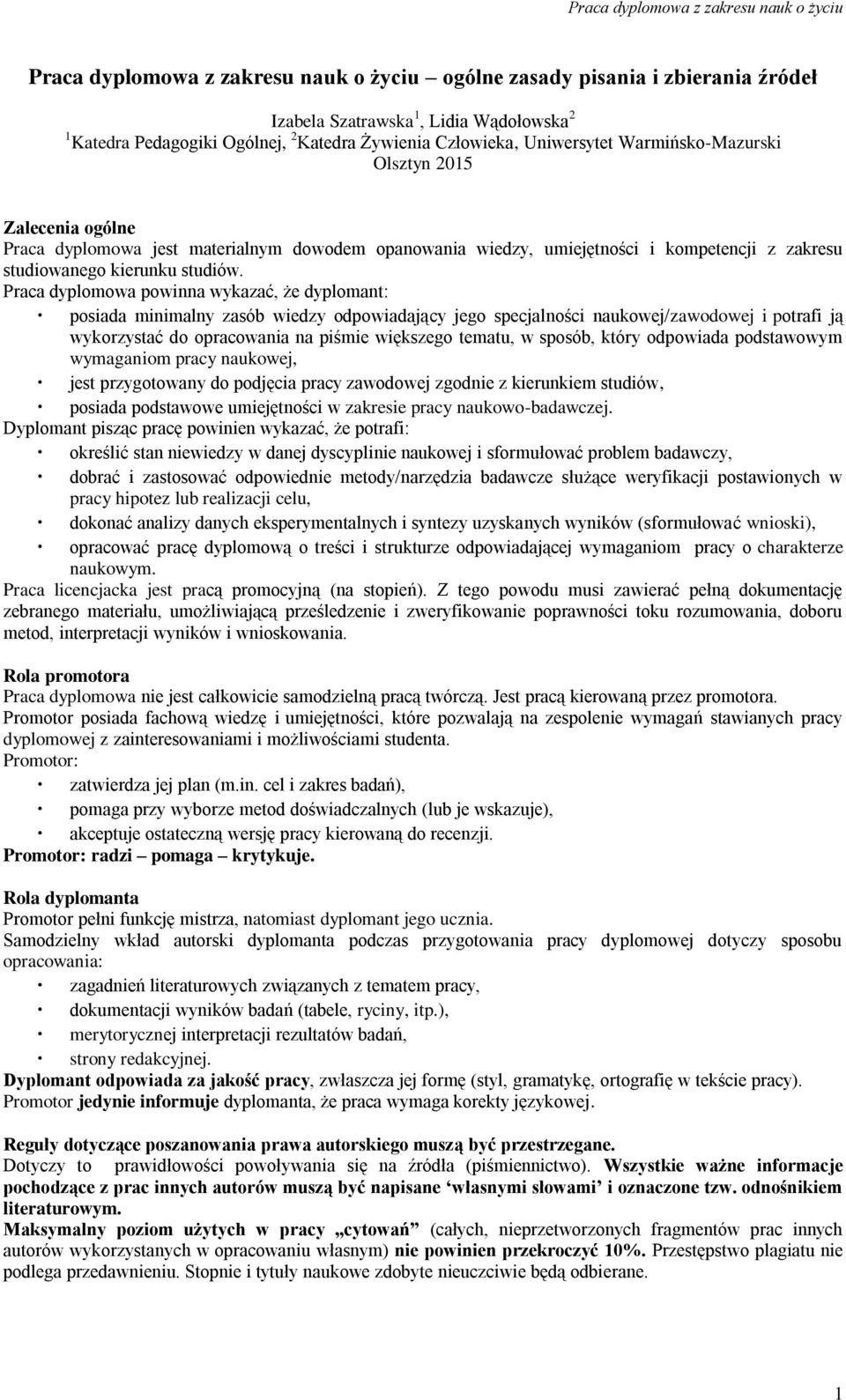 Praca dyplomowa z zakresu nauk o życiu

Praca dyplomowa z zakresu nauk o życiu – ogólne zasady pisania i zbierania źródeł

Izabela Szatrawska$^1$, Lidia Wądołowska$^2$
$^1$Katedra Pedagogiki Ogólnej, $^2$Katedra Żywienia Człowieka, Uniwersytet Warmińsko-Mazurski
Olsztyn 2015

Zalecenia ogólne
Praca dyplomowa jest materialnym dowodem opanowania wiedzy, umiejętności i kompetencji z zakresu studiowanego kierunku studiów.
Praca dyplomowa powinna wykazać, że dyplomant:
· posiada minimalny zasób wiedzy odpowiadający jego specjalności naukowej/zawodowej i potrafi ją wykorzystać do opracowania na piśmie większego tematu, w sposób, który odpowiada podstawowym wymaganiom pracy naukowej,
· jest przygotowany do podjęcia pracy zawodowej zgodnie z kierunkiem studiów,
· posiada podstawowe umiejętności w zakresie pracy naukowo-badawczej.
Dyplomant pisząc pracę powinien wykazać, że potrafi:
· określić stan niewiedzy w danej dyscyplinie naukowej i sformułować problem badawczy,
· dobrać i zastosować odpowiednie metody/narzędzia badawcze służące weryfikacji postawionych w pracy hipotez lub realizacji celu,
· dokonać analizy danych eksperymentalnych i syntezy uzyskanych wyników (sformułować wnioski),
· opracować pracę dyplomową o treści i strukturze odpowiadającej wymaganiom pracy o charakterze naukowym.
Praca licencjacka jest pracą promocyjną (na stopień). Z tego powodu musi zawierać pełną dokumentację zebranego materiału, umożliwiającą prześledzenie i zweryfikowanie poprawności toku rozumowania, doboru metod, interpretacji wyników i wnioskowania.

Rola promotora
Praca dyplomowa nie jest całkowicie samodzielną pracą twórczą. Jest pracą kierowaną przez promotora.
Promotor posiada fachową wiedzę i umiejętności, które pozwalają na zespolenie wymagań stawianych pracy dyplomowej z zainteresowaniami i możliwościami studenta.
Promotor:
· zatwierdza jej plan (m.in. cel i zakres badań),
· pomaga przy wyborze metod doświadczalnych (lub je wskazuje),
· akceptuje ostateczną wersję pracy kierowaną do recenzji.
Promotor: radzi – pomaga – krytykuje.

Rola dyplomanta
Promotor pełni funkcję mistrza, natomiast dyplomant jego ucznia.
Samodzielny wkład autorski dyplomanta podczas przygotowania pracy dyplomowej dotyczy sposobu opracowania:
· zagadnień literaturowych związanych z tematem pracy,
· dokumentacji wyników badań (tabele, ryciny, itp.),
· merytorycznej interpretacji rezultatów badań,
· strony redakcyjnej.
Dyplomant odpowiada za jakość pracy, zwłaszcza jej formę (styl, gramatykę, ortografię w tekście pracy).
Promotor jedynie informuje dyplomanta, że praca wymaga korekty językowej.

Reguły dotyczące poszanowania prawa autorskiego muszą być przestrzegane.
Dotyczy to prawidłowości powoływania się na źródła (piśmiennictwo). Wszystkie ważne informacje pochodzące z prac innych autorów muszą być napisane ‘własnymi słowami’ i oznaczone tzw. odnośnikiem literaturowym.
Maksymalny poziom użytych w pracy „cytowań” (całych, nieprzetworzonych fragmentów prac innych autorów wykorzystanych w opracowaniu własnym) nie powinien przekroczyć 10%. Przestępstwo plagiatu nie podlega przedawnieniu. Stopnie i tytuły naukowe zdobyte nieuczciwie będą odbierane.

1